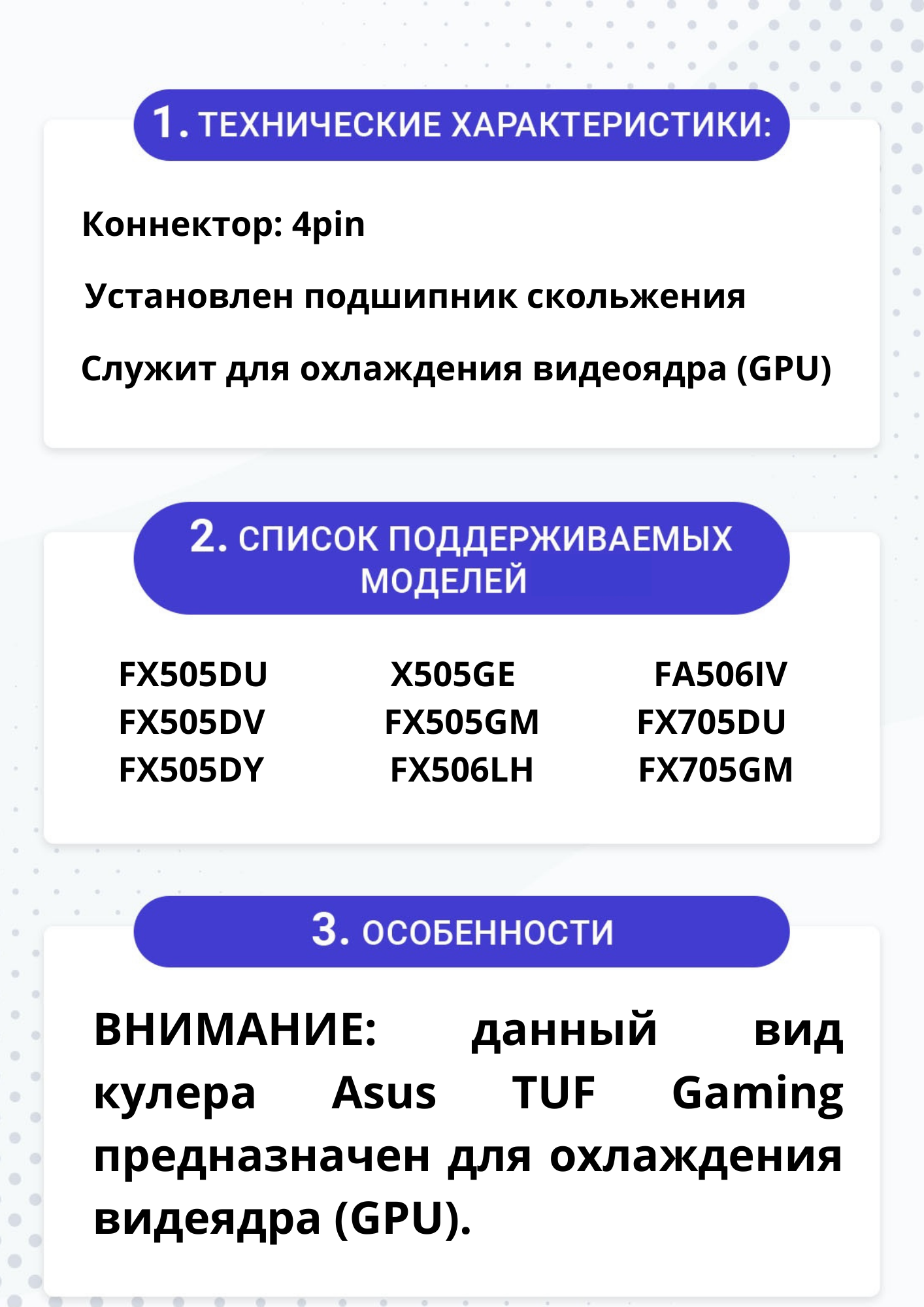 1. ТЕХНИЧЕСКИЕ ХАРАКТЕРИСТИКИ:

Коннектор: 4pin

Установлен подшипник скольжения

Служит для охлаждения видеоядра (GPU)

2. СПИСОК ПОДДЕРЖИВАЕМЫХ МОДЕЛЕЙ

FX505DU
FX505DV
FX505DY

X505GE
FX505GM
FX506LH

FA506IV
FX705DU
FX705GM

3. ОСОБЕННОСТИ

ВНИМАНИЕ: данный вид кулера Asus TUF Gaming предназначен для охлаждения видеядра (GPU).